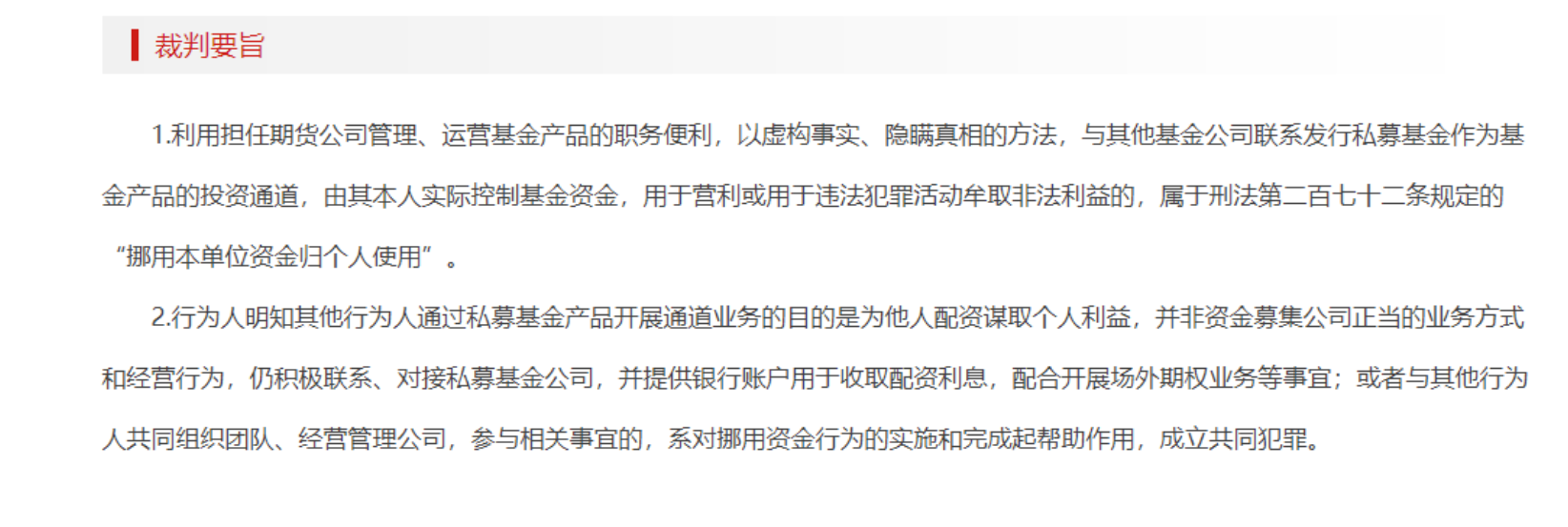 裁判要旨

1.利用担任期货公司管理、运营基金产品的职务便利，以虚构事实、隐瞒真相的方法，与其他基金公司联系发行私募基金作为基金产品的投资通道，由其本人实际控制基金资金，用于营利或用于违法犯罪活动牟取非法利益的，属于刑法第二百七十二条规定的“挪用本单位资金归个人使用”。

2.行为人明知其他行为人通过私募基金产品开展通道业务的目的是为他人配资谋取个人利益，并非资金募集公司正当的业务方式和经营行为，仍积极联系、对接私募基金公司，并提供银行账户用于收取配资利息，配合开展场外期权业务等事宜；或者与其他行为人共同组织团队、经营管理公司，参与相关事宜的，系对挪用资金行为的实施和完成起帮助作用，成立共同犯罪。